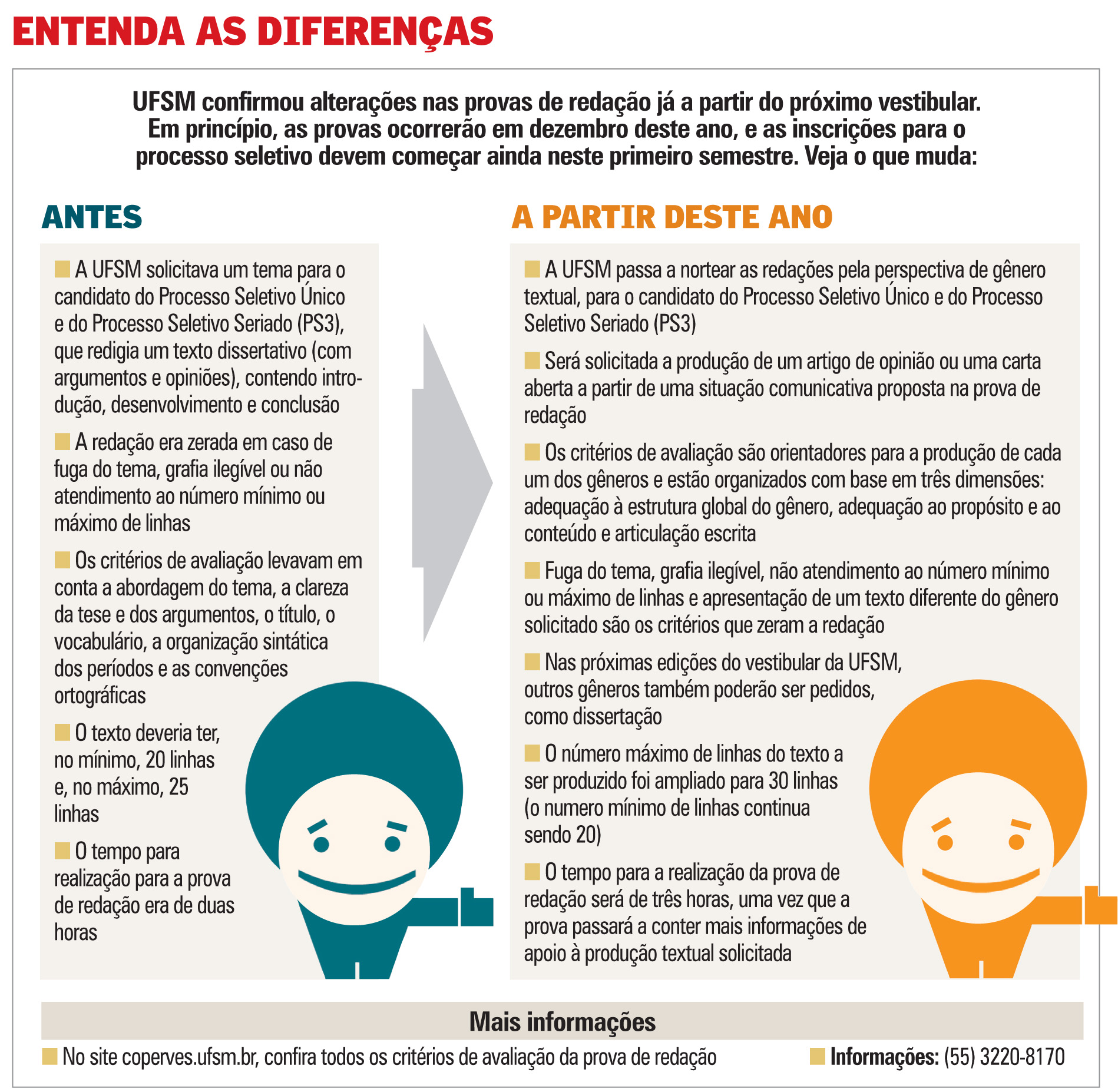 ENTENDA AS DIFERENÇAS

UFSM confirmou alterações nas provas de redação já a partir do próximo vestibular. Em princípio, as provas ocorrerão em dezembro deste ano, e as inscrições para o processo seletivo devem começar ainda neste primeiro semestre. Veja o que muda:

ANTES

A UFSM solicitava um tema para o candidato do Processo Seletivo Único e do Processo Seletivo Seriado (PS3), que redigia um texto dissertativo (com argumentos e opiniões), contendo introdução, desenvolvimento e conclusão

A redação era zerada em caso de fuga do tema, grafia ilegível ou não atendimento ao número mínimo ou máximo de linhas

Os critérios de avaliação levavam em conta a abordagem do tema, a clareza da tese e dos argumentos, o título, o vocabulário, a organização sintática dos períodos e as convenções ortográficas

O texto deveria ter, no mínimo, 20 linhas e, no máximo, 25 linhas

O tempo para realização para a prova de redação era de duas horas

A PARTIR DESTE ANO

A UFSM passa a nortear as redações pela perspectiva de gênero textual, para o candidato do Processo Seletivo Único e do Processo Seletivo Seriado (PS3)

Será solicitada a produção de um artigo de opinião ou uma carta aberta a partir de uma situação comunicativa proposta na prova de redação

Os critérios de avaliação são orientadores para a produção de cada um dos gêneros e estão organizados com base em três dimensões: adequação à estrutura global do gênero, adequação ao propósito e ao conteúdo e articulação escrita

Fuga do tema, grafia ilegível, não atendimento ao número mínimo ou máximo de linhas e apresentação de um texto diferente do gênero solicitado são os critérios que zeram a redação

Nas próximas edições do vestibular da UFSM, outros gêneros também poderão ser pedidos, como dissertação

O número máximo de linhas do texto a ser produzido foi ampliado para 30 linhas (o numero mínimo de linhas continua sendo 20)

O tempo para a realização da prova de redação será de três horas, uma vez que a prova passará a conter mais informações de apoio à produção textual solicitada

Mais informações

No site coperves.ufsm.br, confira todos os critérios de avaliação da prova de redação

Informações: (55) 3220-8170